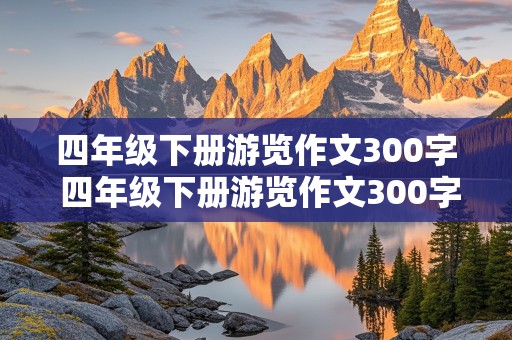 四年级下册游览作文300字
四年级下册游览作文300字